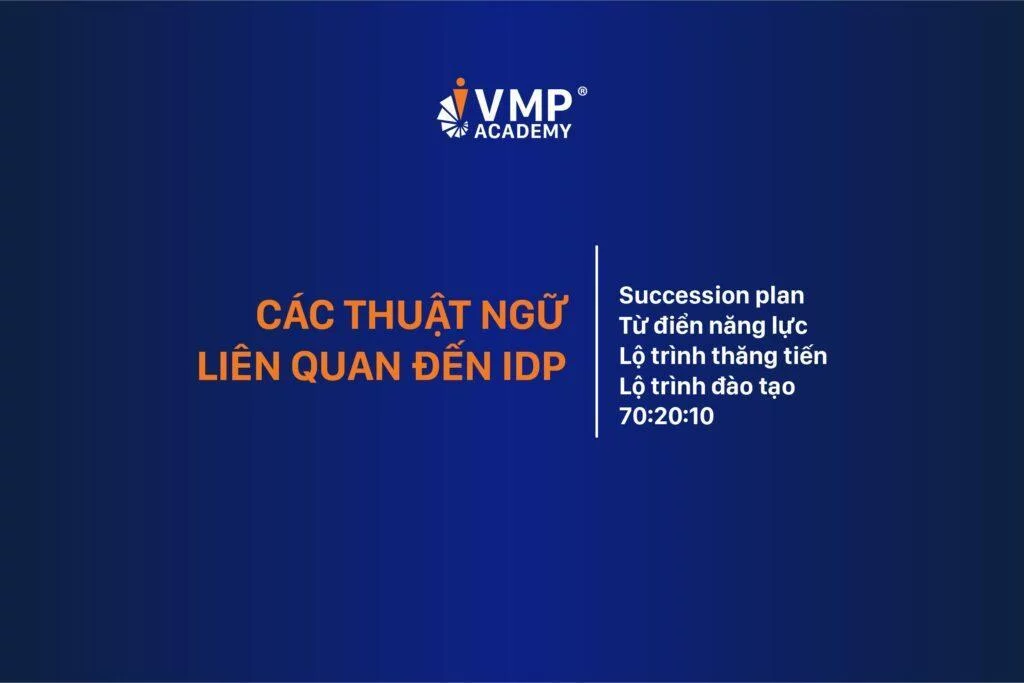 VMP®
ACADEMY

CÁC THUẬT NGỮ LIÊN QUAN ĐẾN IDP

Succession plan
Từ điển năng lực
Lộ trình thăng tiến
Lộ trình đào tạo
70:20:10